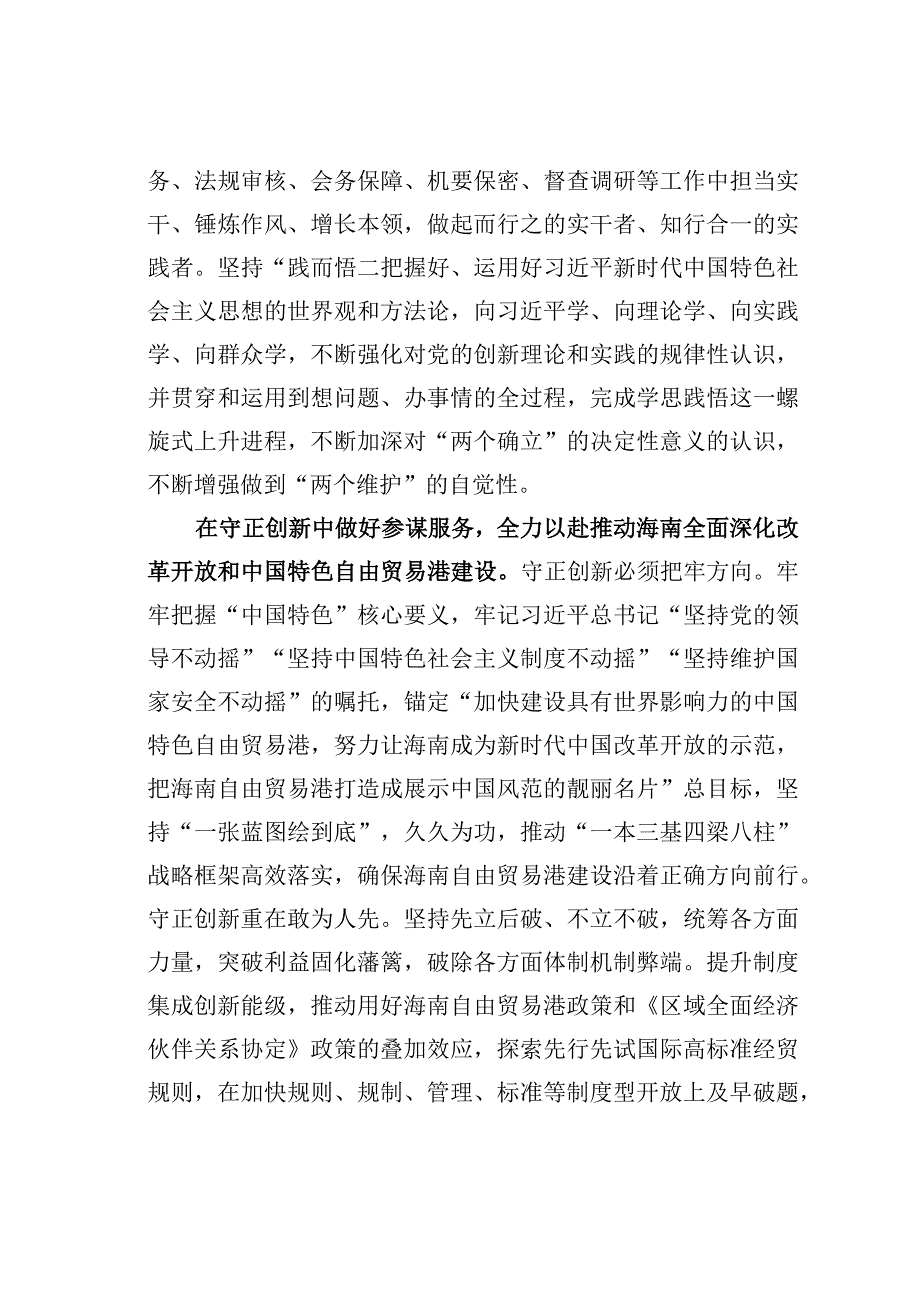 务、法规审核、会务保障、机要保密、督查调研等工作中担当实干、锤炼作风、增长本领，做起而行之的实干者、知行合一的实践者。坚持“践而悟二把握好、运用好习近平新时代中国特色社会主义思想的世界观和方法论，向习近平学、向理论学、向实践学、向群众学，不断强化对党的创新理论和实践的规律性认识，并贯穿和运用到想问题、办事情的全过程，完成学思践悟这一螺旋式上升进程，不断加深对“两个确立”的决定性意义的认识，不断增强做到“两个维护”的自觉性。

在守正创新中做好参谋服务，全力以赴推动海南全面深化改革开放和中国特色自由贸易港建设。守正创新必须把牢方向。牢牢把握“中国特色”核心要义，牢记习近平总书记“坚持党的领导不动摇”“坚持中国特色社会主义制度不动摇”“坚持维护国家安全不动摇”的嘱托，锚定“加快建设具有世界影响力的中国特色自由贸易港，努力让海南成为新时代中国改革开放的示范，把海南自由贸易港打造成展示中国风范的靓丽名片”总目标，坚持“一张蓝图绘到底”，久久为功，推动“一本三基四梁八柱”战略框架高效落实，确保海南自由贸易港建设沿着正确方向前行。守正创新重在敢为人先。坚持先立后破、不立不破，统筹各方面力量，突破利益固化藩篱，破除各方面体制机制弊端。提升制度集成创新能级，推动用好海南自由贸易港政策和《区域全面经济伙伴关系协定》政策的叠加效应，探索先行先试国际高标准经贸规则，在加快规则、规制、管理、标准等制度型开放上及早破题，